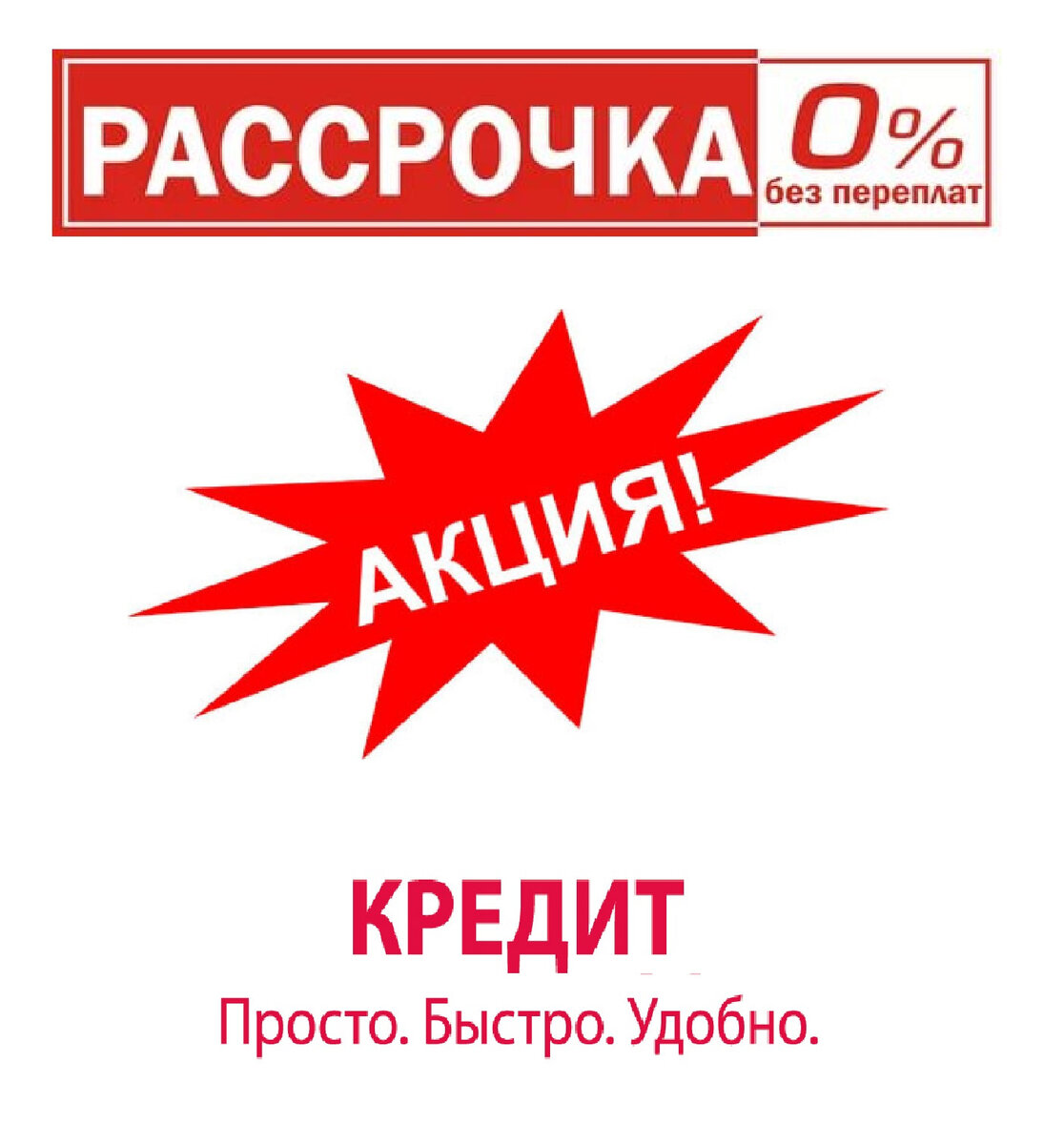 РАССРОЧКА 0%
без переплат

АКЦИЯ!

КРЕДИТ
Просто. Быстро. Удобно.